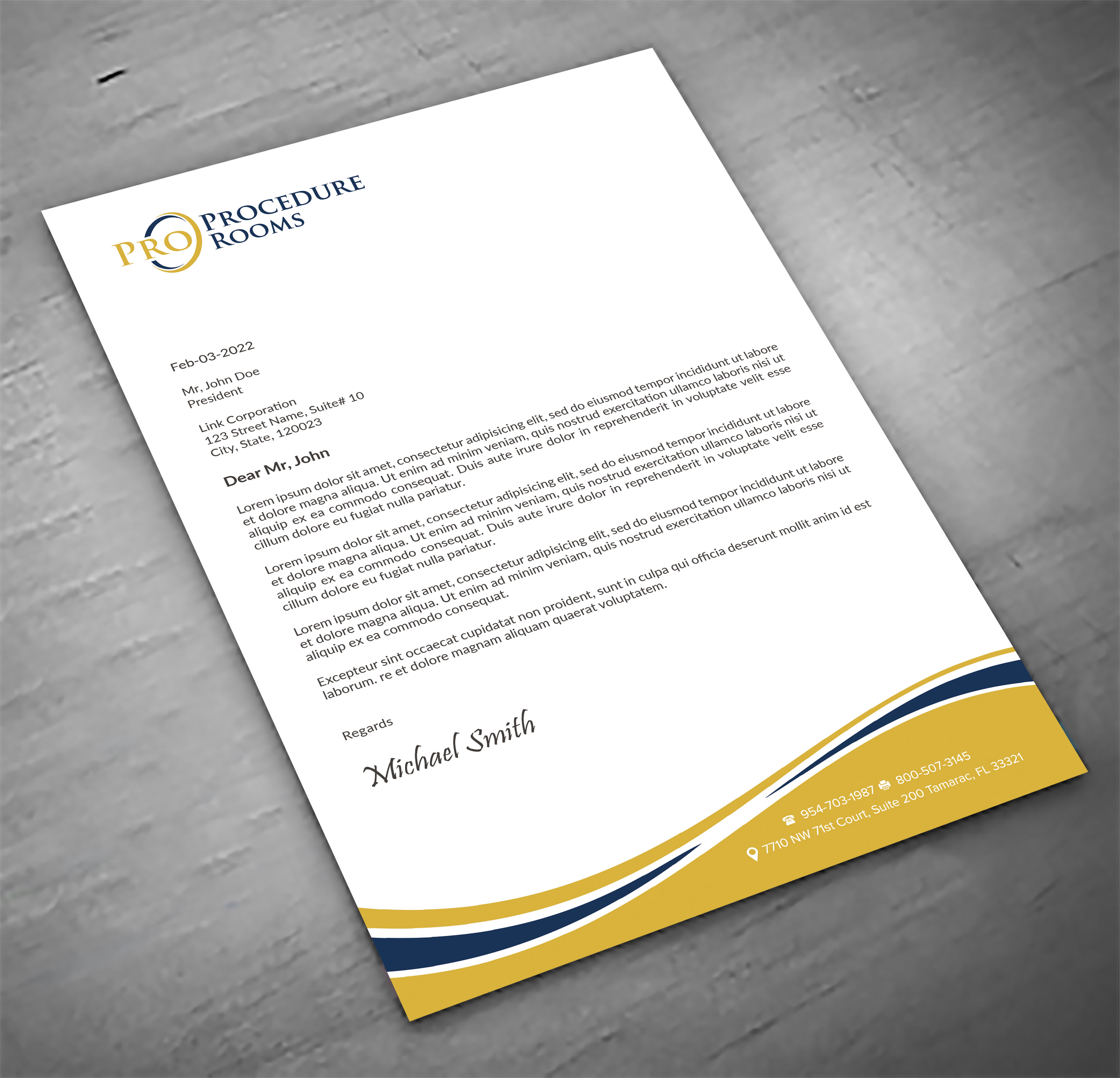 PRO PROCEDURE ROOMS

Feb-03-2022

Mr, John Doe
President

Link Corporation
123 Street Name, Suite# 10
City, State, 120023

Dear Mr, John

Lorem ipsum dolor sit amet, consectetur adipisicing elit, sed do eiusmod tempor incididunt ut labore et dolore magna aliqua. Ut enim ad minim veniam, quis nostrud exercitation ullamco laboris nisi ut aliquip ex ea commodo consequat. Duis aute irure dolor in reprehenderit in voluptate velit esse cillum dolore eu fugiat nulla pariatur.

Lorem ipsum dolor sit amet, consectetur adipisicing elit, sed do eiusmod tempor incididunt ut labore et dolore magna aliqua. Ut enim ad minim veniam, quis nostrud exercitation ullamco laboris nisi ut aliquip ex ea commodo consequat. Duis aute irure dolor in reprehenderit in voluptate velit esse cillum dolore eu fugiat nulla pariatur.

Lorem ipsum dolor sit amet, consectetur adipisicing elit, sed do eiusmod tempor incididunt ut labore et dolore magna aliqua. Ut enim ad minim veniam, quis nostrud exercitation ullamco laboris nisi ut aliquip ex ea commodo consequat.

Excepteur sint occaecat cupidatat non proident, sunt in culpa qui officia deserunt mollit anim id est laborum. re et dolore magnam aliquam quaerat voluptatem.

Regards

Michael Smith

954-703-1987 800-507-3145
7710 NW 71st Court, Suite 200 Tamarac, FL 33321